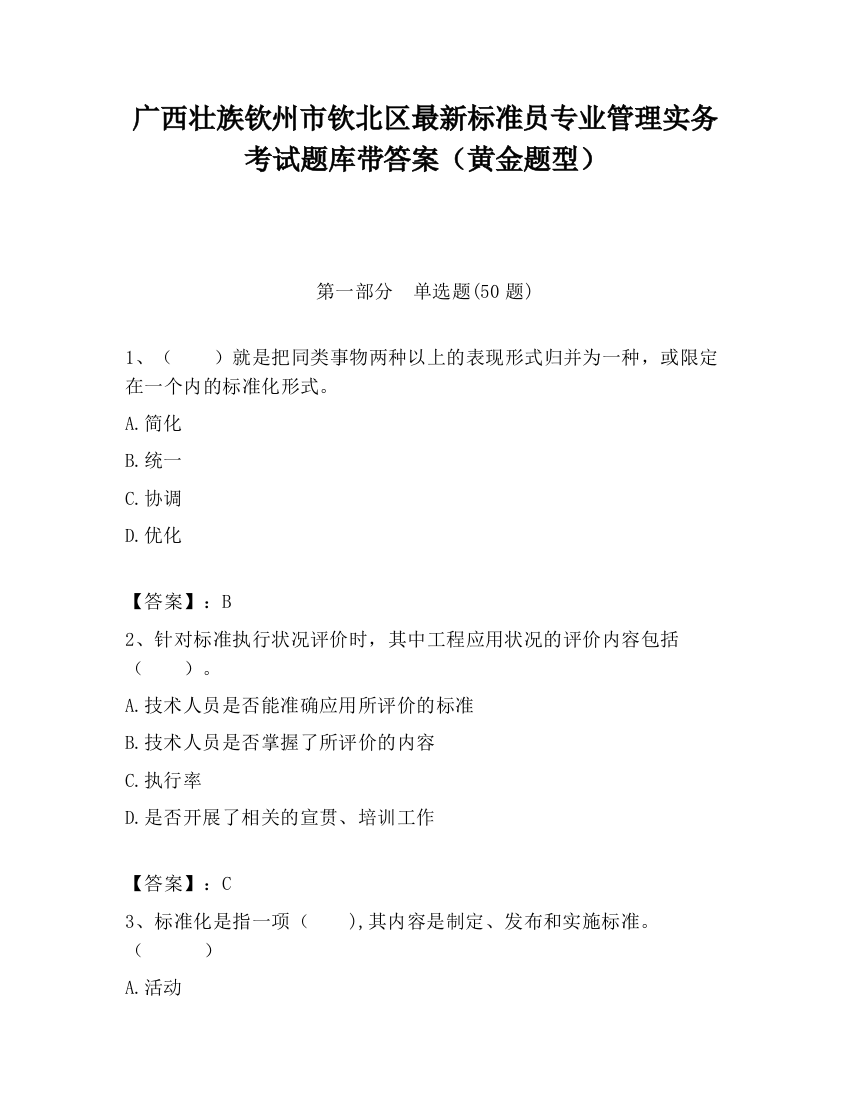 广西壮族钦州市钦北区最新标准员专业管理实务考试题库带答案（黄金题型）

第一部分　单选题(50 题)

1、（　　）就是把同类事物两种以上的表现形式归并为一种，或限定在一个内的标准化形式。

A.简化

B.统一

C.协调

D.优化

【答案】：B

2、针对标准执行状况评价时，其中工程应用状况的评价内容包括（　　）。

A.技术人员是否能准确应用所评价的标准

B.技术人员是否掌握了所评价的内容

C.执行率

D.是否开展了相关的宣贯、培训工作

【答案】：C

3、标准化是指一项（　　),其内容是制定、发布和实施标准。（　　）

A.活动